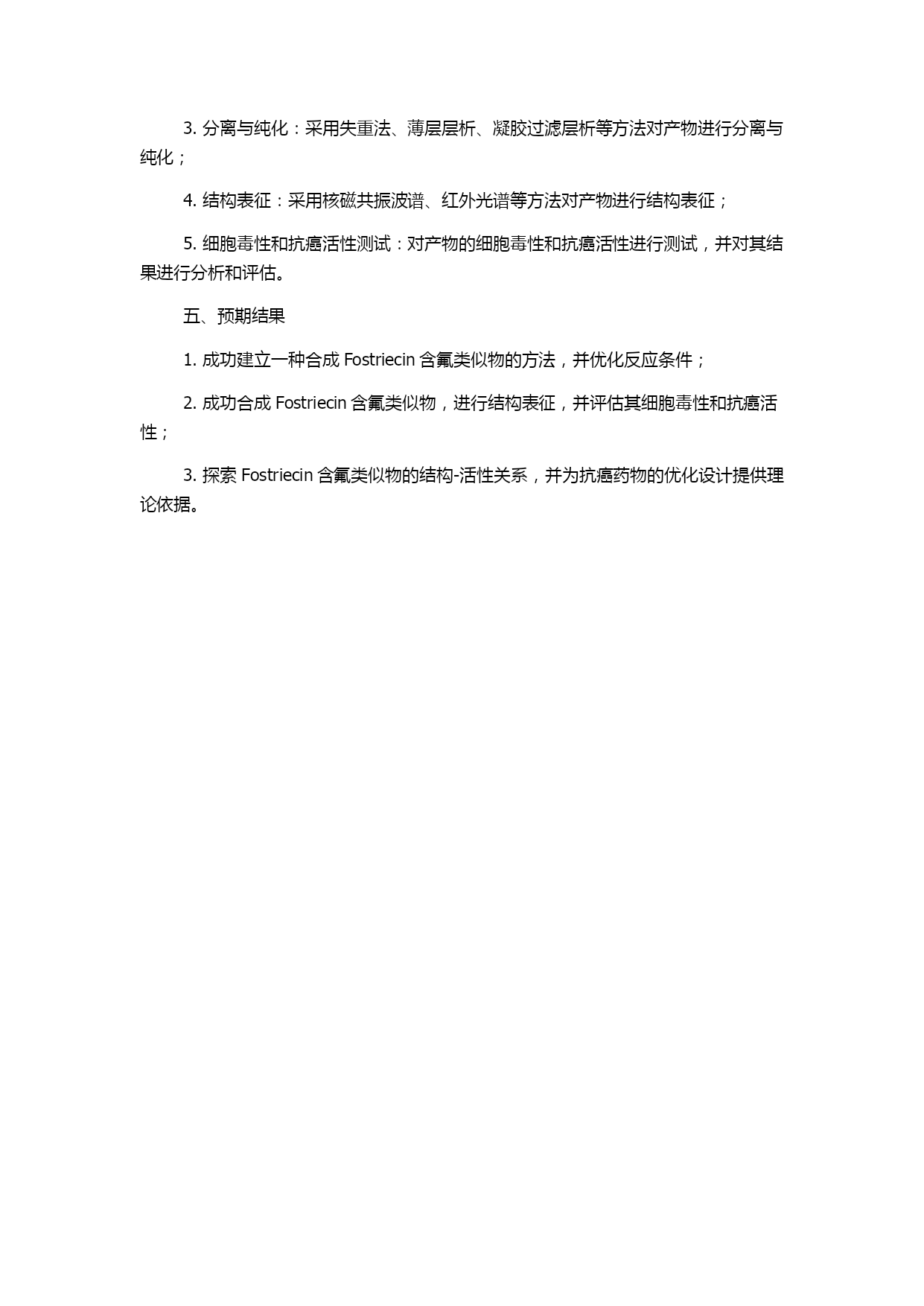 3. 分离与纯化：采用失重法、薄层层析、凝胶过滤层析等方法对产物进行分离与纯化；

4. 结构表征：采用核磁共振波谱、红外光谱等方法对产物进行结构表征；

5. 细胞毒性和抗癌活性测试：对产物的细胞毒性和抗癌活性进行测试，并对其结果进行分析和评估。

五、预期结果

1. 成功建立一种合成 Fostriecin 含氟类似物的方法，并优化反应条件；

2. 成功合成 Fostriecin 含氟类似物，进行结构表征，并评估其细胞毒性和抗癌活性；

3. 探索 Fostriecin 含氟类似物的结构-活性关系，并为抗癌药物的优化设计提供理论依据。